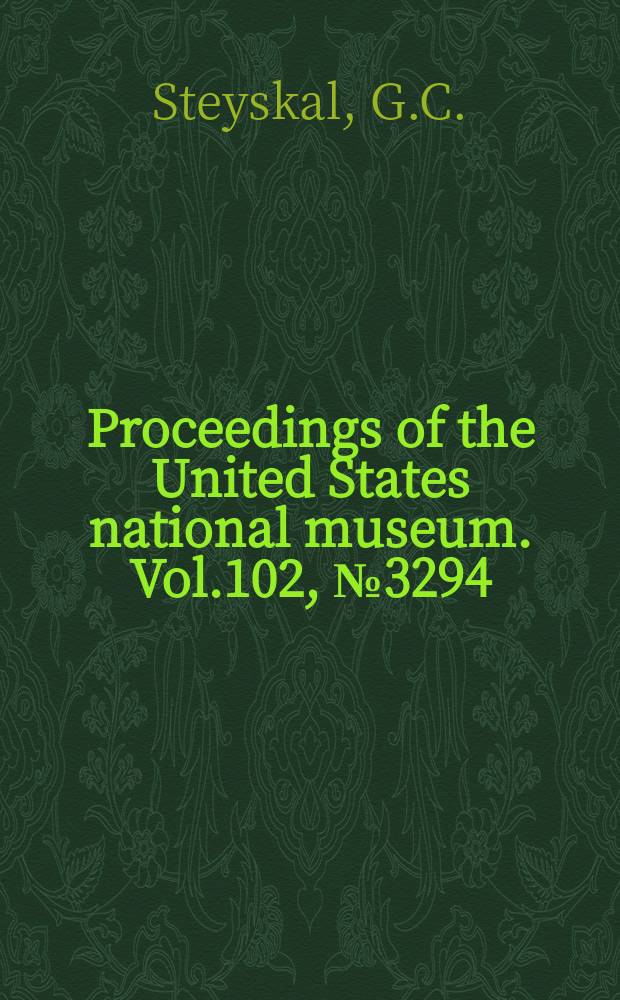 Steyskal, G.C.

Proceedings of the United States national museum. Vol.102, №3294